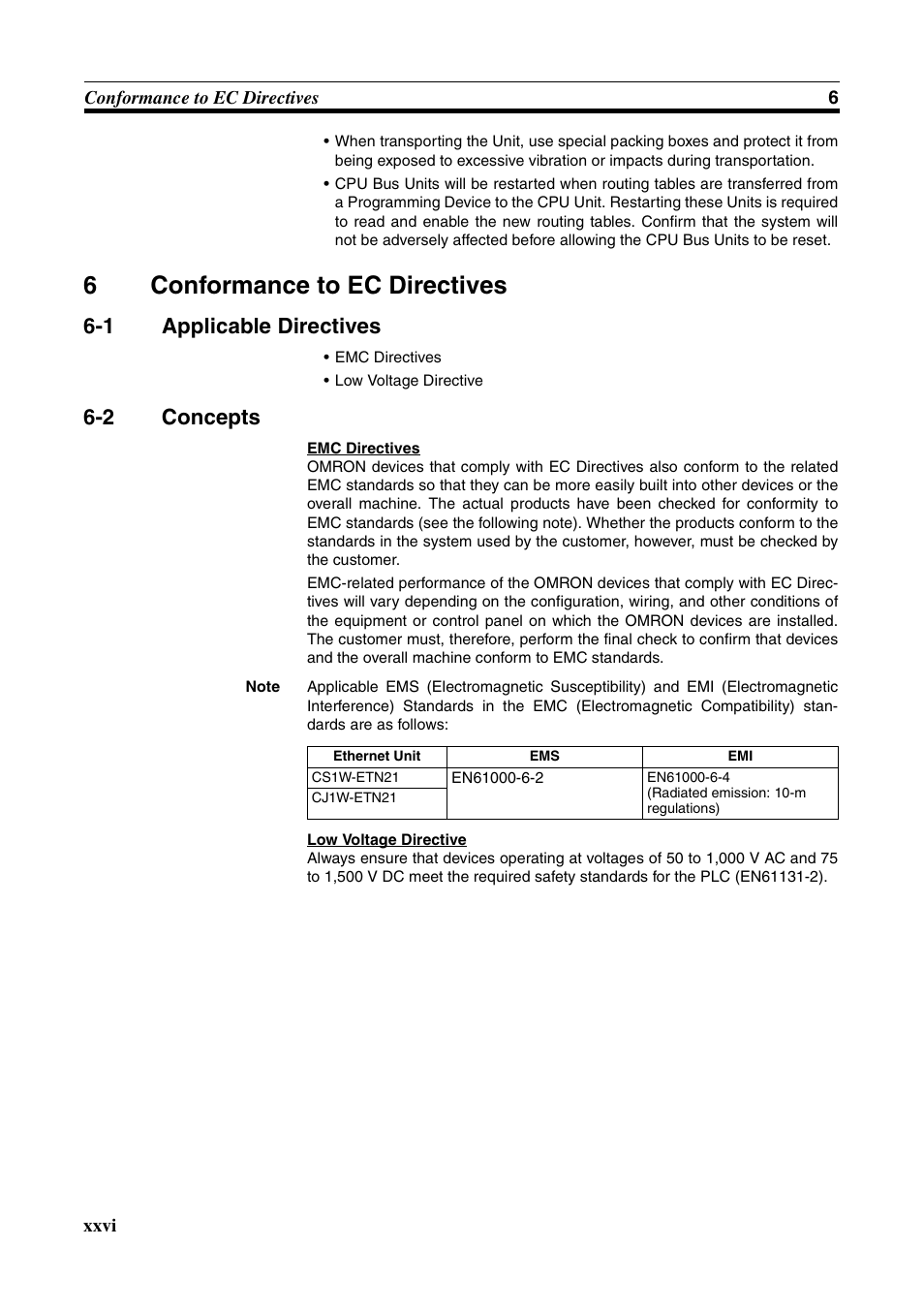 Conformance to EC Directives 6

• When transporting the Unit, use special packing boxes and protect it from being exposed to excessive vibration or impacts during transportation.

• CPU Bus Units will be restarted when routing tables are transferred from a Programming Device to the CPU Unit. Restarting these Units is required to read and enable the new routing tables. Confirm that the system will not be adversely affected before allowing the CPU Bus Units to be reset.

6 Conformance to EC Directives

6-1 Applicable Directives

• EMC Directives

• Low Voltage Directive

6-2 Concepts

EMC Directives
OMRON devices that comply with EC Directives also conform to the related EMC standards so that they can be more easily built into other devices or the overall machine. The actual products have been checked for conformity to EMC standards (see the following note). Whether the products conform to the standards in the system used by the customer, however, must be checked by the customer.

EMC-related performance of the OMRON devices that comply with EC Directives will vary depending on the configuration, wiring, and other conditions of the equipment or control panel on which the OMRON devices are installed. The customer must, therefore, perform the final check to confirm that devices and the overall machine conform to EMC standards.

Note Applicable EMS (Electromagnetic Susceptibility) and EMI (Electromagnetic Interference) Standards in the EMC (Electromagnetic Compatibility) standards are as follows:

| Ethernet Unit | EMS | EMI |
|---|---|---|
| CS1W-ETN21 | EN61000-6-2 | EN61000-6-4 (Radiated emission: 10-m regulations) |
| CJ1W-ETN21 | | |

Low Voltage Directive
Always ensure that devices operating at voltages of 50 to 1,000 V AC and 75 to 1,500 V DC meet the required safety standards for the PLC (EN61131-2).

xxvi